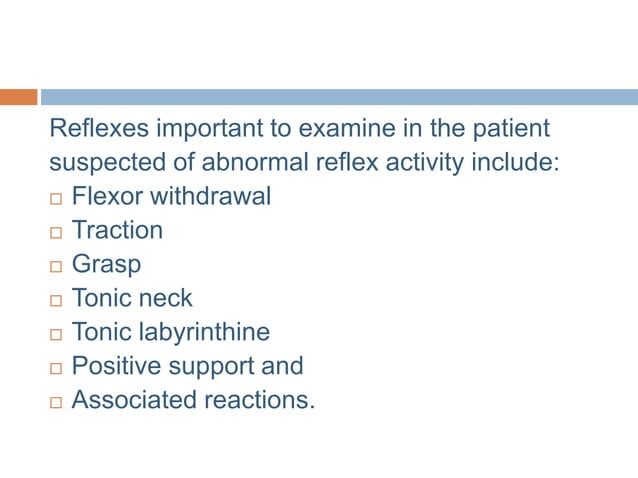 Reflexes important to examine in the patient suspected of abnormal reflex activity include:

□ Flexor withdrawal
□ Traction
□ Grasp
□ Tonic neck
□ Tonic labyrinthine
□ Positive support and
□ Associated reactions.